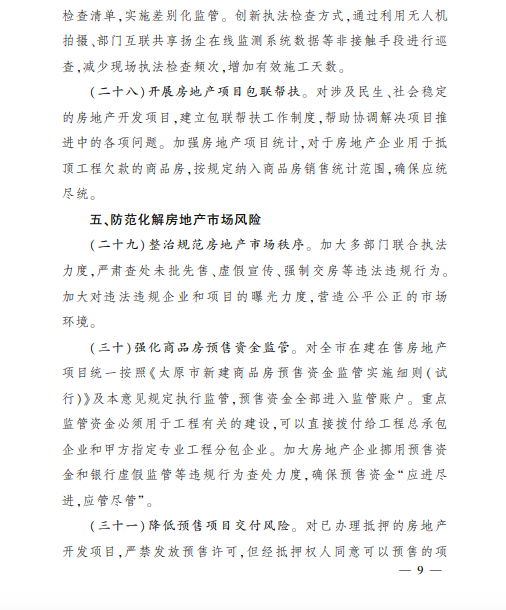 检查清单,实施差别化监管。创新执法检查方式,通过利用无人机拍摄、部门互联共享扬尘在线监测系统数据等非接触手段进行巡查,减少现场执法检查频次,增加有效施工天数。

(二十八)开展房地产项目包联帮扶。对涉及民生、社会稳定的房地产开发项目,建立包联帮扶工作制度,帮助协调解决项目推进中的各项问题。加强房地产项目统计,对于房地产企业用于抵顶工程欠款的商品房,按规定纳入商品房销售统计范围,确保应统尽统。

五、防范化解房地产市场风险

(二十九)整治规范房地产市场秩序。加大多部门联合执法力度,严肃查处未批先售、虚假宣传、强制交房等违法违规行为。加大对违法违规企业和项目的曝光力度,营造公平公正的市场环境。

(三十)强化商品房预售资金监管。对全市在建在售房地产项目统一按照《太原市新建商品房预售资金监管实施细则(试行)》及本意见规定执行监管,预售资金全部进入监管账户。重点监管资金必须用于工程有关的建设,可以直接拨付给工程总承包企业和甲方指定专业工程分包企业。加大房地产企业挪用预售资金和银行虚假监管等违规行为查处力度,确保预售资金“应进尽进,应管尽管”。

(三十一)降低预售项目交付风险。对已办理抵押的房地产开发项目,严禁发放预售许可,但经抵押权人同意可以预售的项

— 9 —